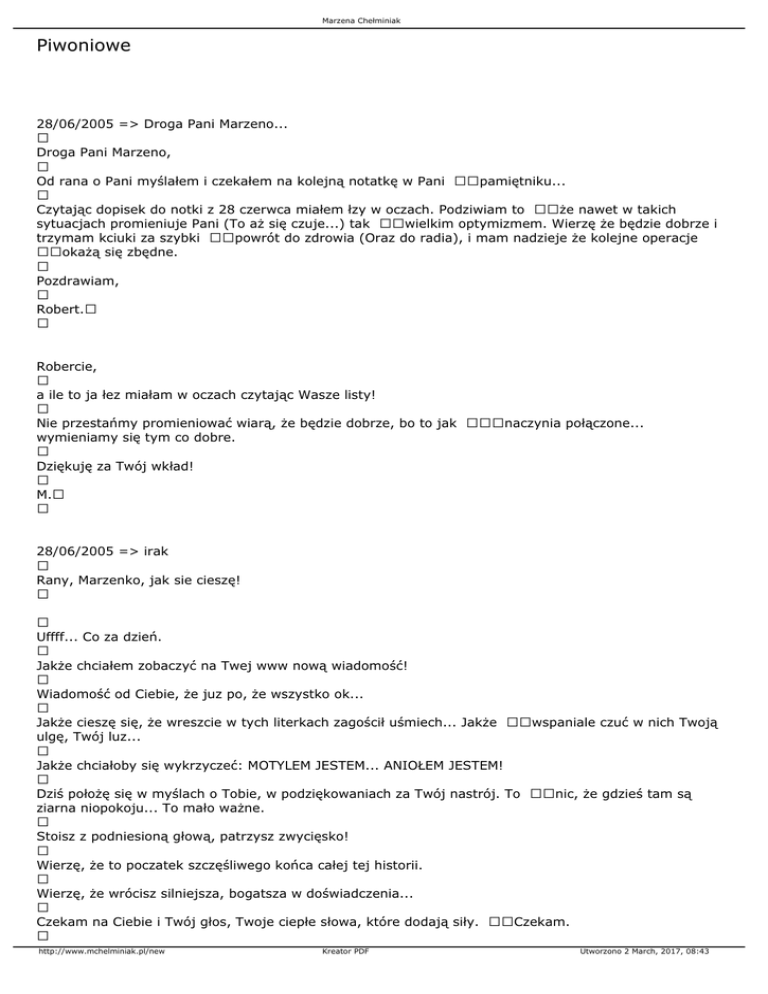 Marzena Chełminiak

Piwoniowe

28/06/2005 => Droga Pani Marzeno...
□
Droga Pani Marzeno,
□
Od rana o Pani myślałem i czekałem na kolejną notatkę w Pani □□pamiętniku...
□
Czytając dopisek do notki z 28 czerwca miałem łzy w oczach. Podziwiam to □□że nawet w takich sytuacjach promieniuje Pani (To aż się czuje...) tak □□wielkim optymizmem. Wierzę że będzie dobrze i trzymam kciuki za szybki □□powrót do zdrowia (Oraz do radia), i mam nadzieje że kolejne operacje □□okażą się zbędne.
□
Pozdrawiam,
□
Robert.□
□

Robercie,
□
a ile to ja łez miałam w oczach czytając Wasze listy!
□
Nie przestańmy promieniować wiarą, że będzie dobrze, bo to jak □□□naczynia połączone... wymieniamy się tym co dobre.
□
Dziękuję za Twój wkład!
□
M.□
□

28/06/2005 => irak
□
Rany, Marzenko, jak sie cieszę!
□

□
Uffff... Co za dzień.
□
Jakże chciałem zobaczyć na Twej www nową wiadomość!
□
Wiadomość od Ciebie, że juz po, że wszystko ok...
□
Jakże cieszę się, że wreszcie w tych literkach zagościł uśmiech... Jakże □□wspaniale czuć w nich Twoją ulgę, Twój luz...
□
Jakże chciałoby się wykrzyczeć: MOTYLEM JESTEM... ANIOŁEM JESTEM!
□
Dziś położę się w myślach o Tobie, w podziękowaniach za Twój nastrój. To □□nic, że gdzieś tam są ziarna niopokoju... To mało ważne.
□
Stoisz z podniesioną głową, patrzysz zwycięsko!
□
Wierzę, że to poczatek szczęśliwego końca całej tej historii.
□
Wierzę, że wrócisz silniejsza, bogatsza w doświadczenia...
□
Czekam na Ciebie i Twój głos, Twoje ciepłe słowa, które dodają siły. □□Czekam.
□
http://www.mchelminiak.pl/new Kreator PDF Utworzono 2 March, 2017, 08:43